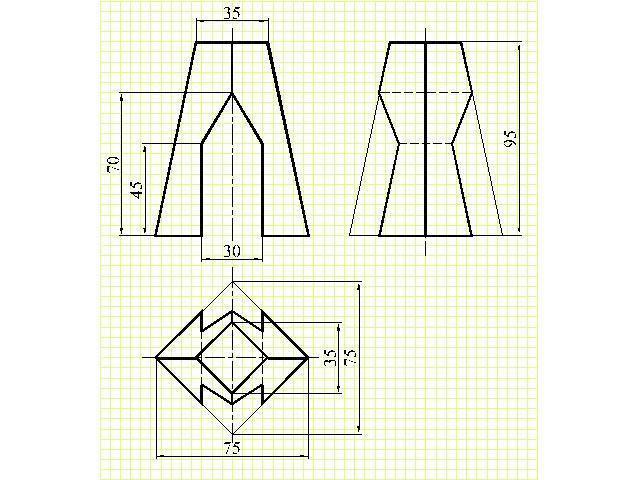 35
70
45
30
95
35
75
75